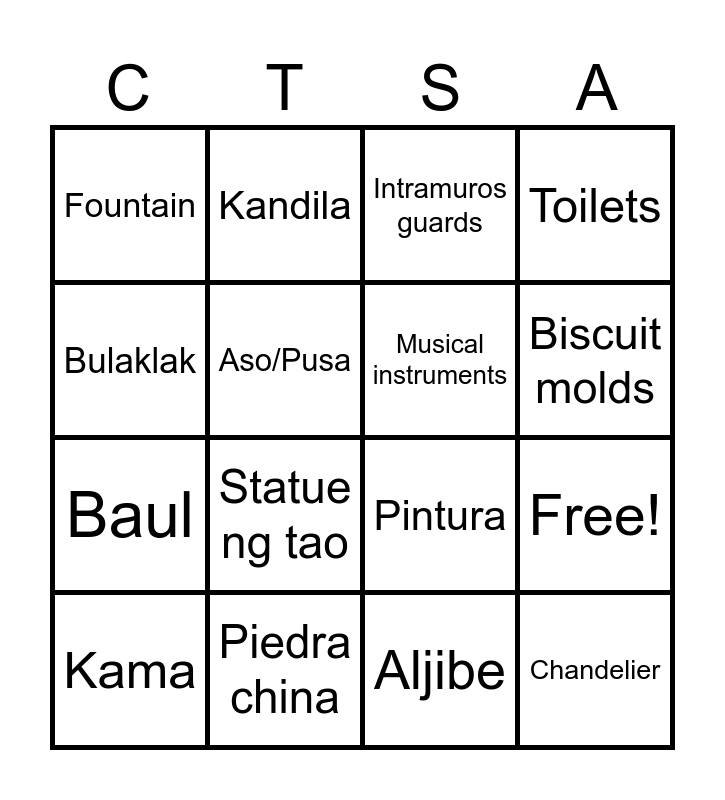 | C | T | S | A |
|---|---|---|---|
| Fountain | Kandila | Intramuros guards | Toilets |
| Bulaklak | Aso/Pusa | Musical instruments | Biscuit molds |
| Baul | Statue ng tao | Pintura | Free! |
| Kama | Piedra china | Aljibe | Chandelier |